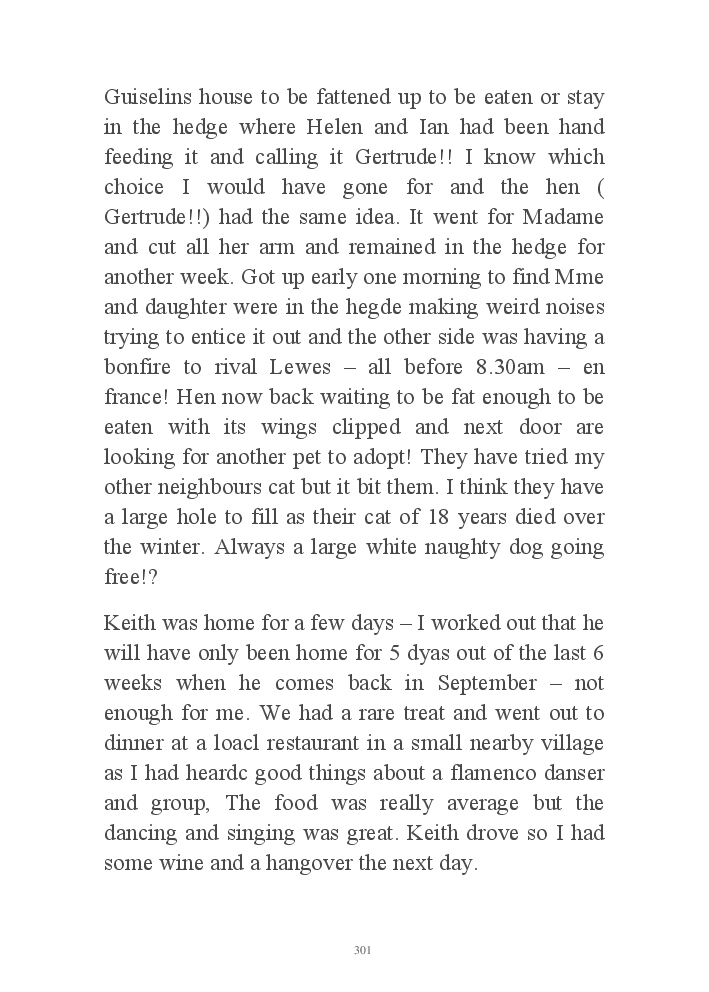 Guiselins house to be fattened up to be eaten or stay in the hedge where Helen and Ian had been hand feeding it and calling it Gertrude!! I know which choice I would have gone for and the hen ( Gertrude!!) had the same idea. It went for Madame and cut all her arm and remained in the hedge for another week. Got up early one morning to find Mme and daughter were in the hegde making weird noises trying to entice it out and the other side was having a bonfire to rival Lewes – all before 8.30am – en france! Hen now back waiting to be fat enough to be eaten with its wings clipped and next door are looking for another pet to adopt! They have tried my other neighbours cat but it bit them. I think they have a large hole to fill as their cat of 18 years died over the winter. Always a large white naughty dog going free!?

Keith was home for a few days – I worked out that he will have only been home for 5 dyas out of the last 6 weeks when he comes back in September – not enough for me. We had a rare treat and went out to dinner at a loacl restaurant in a small nearby village as I had heardc good things about a flamenco danser and group, The food was really average but the dancing and singing was great. Keith drove so I had some wine and a hangover the next day.

301